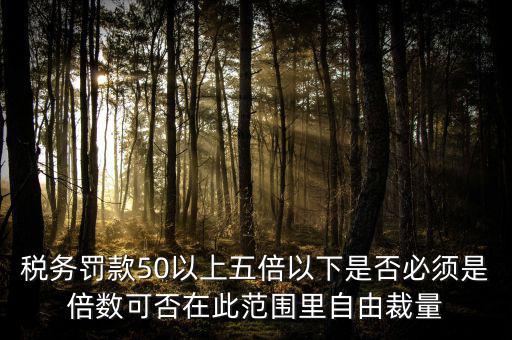 税务罚款50以上五倍以下是否必须是倍数可否在此范围里自由裁量